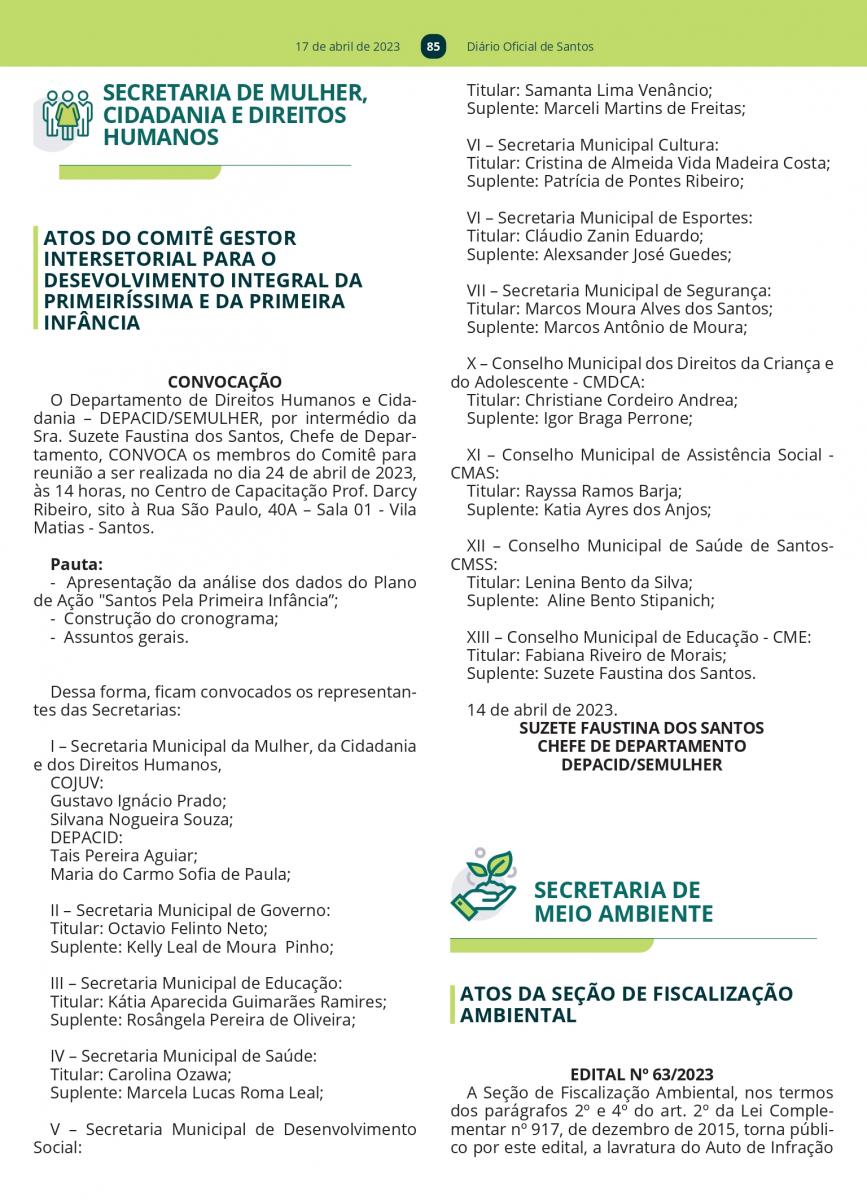 17 de abril de 2023 85 Diário Oficial de Santos

SECRETARIA DE MULHER, CIDADANIA E DIREITOS HUMANOS

ATOS DO COMITÊ GESTOR INTERSETORIAL PARA O DESEVOLVIMENTO INTEGRAL DA PRIMEIRÍSSIMA E DA PRIMEIRA INFÂNCIA

CONVOCAÇÃO
O Departamento de Direitos Humanos e Cidadania – DEPACID/SEMULHER, por intermédio da Sra. Suzete Faustina dos Santos, Chefe de Departamento, CONVOCA os membros do Comitê para reunião a ser realizada no dia 24 de abril de 2023, às 14 horas, no Centro de Capacitação Prof. Darcy Ribeiro, sito à Rua São Paulo, 40A – Sala 01 - Vila Matias - Santos.

Pauta:
- Apresentação da análise dos dados do Plano de Ação "Santos Pela Primeira Infância";
- Construção do cronograma;
- Assuntos gerais.

Dessa forma, ficam convocados os representantes das Secretarias:

I – Secretaria Municipal da Mulher, da Cidadania e dos Direitos Humanos,
COJUV:
Gustavo Ignácio Prado;
Silvana Nogueira Souza;
DEPACID:
Tais Pereira Aguiar;
Maria do Carmo Sofia de Paula;

II – Secretaria Municipal de Governo:
Titular: Octavio Felinto Neto;
Suplente: Kelly Leal de Moura Pinho;

III – Secretaria Municipal de Educação:
Titular: Kátia Aparecida Guimarães Ramires;
Suplente: Rosângela Pereira de Oliveira;

IV – Secretaria Municipal de Saúde:
Titular: Carolina Ozawa;
Suplente: Marcela Lucas Roma Leal;

V – Secretaria Municipal de Desenvolvimento Social:
Titular: Samanta Lima Venâncio;
Suplente: Marceli Martins de Freitas;

VI – Secretaria Municipal Cultura:
Titular: Cristina de Almeida Vida Madeira Costa;
Suplente: Patrícia de Pontes Ribeiro;

VI – Secretaria Municipal de Esportes:
Titular: Cláudio Zanin Eduardo;
Suplente: Alexsander José Guedes;

VII – Secretaria Municipal de Segurança:
Titular: Marcos Moura Alves dos Santos;
Suplente: Marcos Antônio de Moura;

X – Conselho Municipal dos Direitos da Criança e do Adolescente - CMDCA:
Titular: Christiane Cordeiro Andrea;
Suplente: Igor Braga Perrone;

XI – Conselho Municipal de Assistência Social - CMAS:
Titular: Rayssa Ramos Barja;
Suplente: Katia Ayres dos Anjos;

XII – Conselho Municipal de Saúde de Santos-CMSS:
Titular: Lenina Bento da Silva;
Suplente: Aline Bento Stipanich;

XIII – Conselho Municipal de Educação - CME:
Titular: Fabiana Riveiro de Morais;
Suplente: Suzete Faustina dos Santos.

14 de abril de 2023.
SUZETE FAUSTINA DOS SANTOS
CHEFE DE DEPARTAMENTO
DEPACID/SEMULHER

SECRETARIA DE MEIO AMBIENTE

ATOS DA SEÇÃO DE FISCALIZAÇÃO AMBIENTAL

EDITAL Nº 63/2023
A Seção de Fiscalização Ambiental, nos termos dos parágrafos 2º e 4º do art. 2º da Lei Complementar nº 917, de dezembro de 2015, torna público por este edital, a lavratura do Auto de Infração